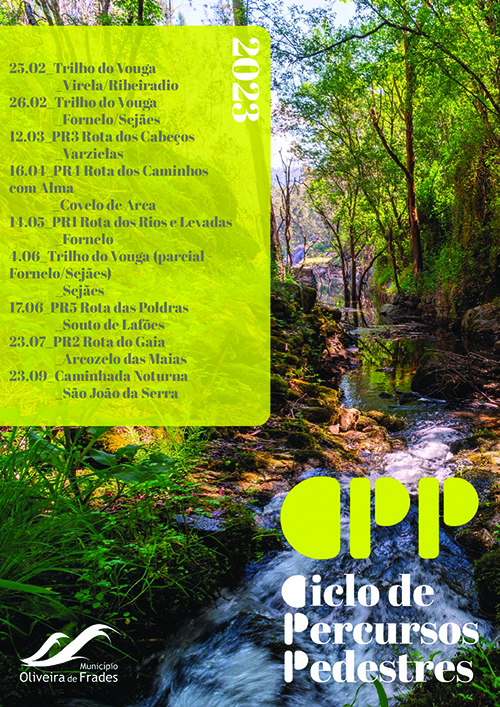 2023

25.02_Trilho do Vouga
_Virela/Ribeiradio
26.02_Trilho do Vouga
_Fornelo/Sejães
12.03_PR3 Rota dos Cabeços
_Varzielas
16.04_PR4 Rota dos Caminhos com Alma
_Covelo de Arca
14.05_PR1 Rota dos Rios e Levadas
_Fornelo
4.06_Trilho do Vouga (parcial Fornelo/Sejães)
_Sejães
17.06_PR5 Rota das Poldras
_Souto de Lafões
23.07_PR2 Rota do Gaia
_Arcozelo das Maias
23.09_Caminhada Noturna
_São João da Serra

CPP

Ciclo de
Percursos
Pedestres

Município
Oliveira de Frades